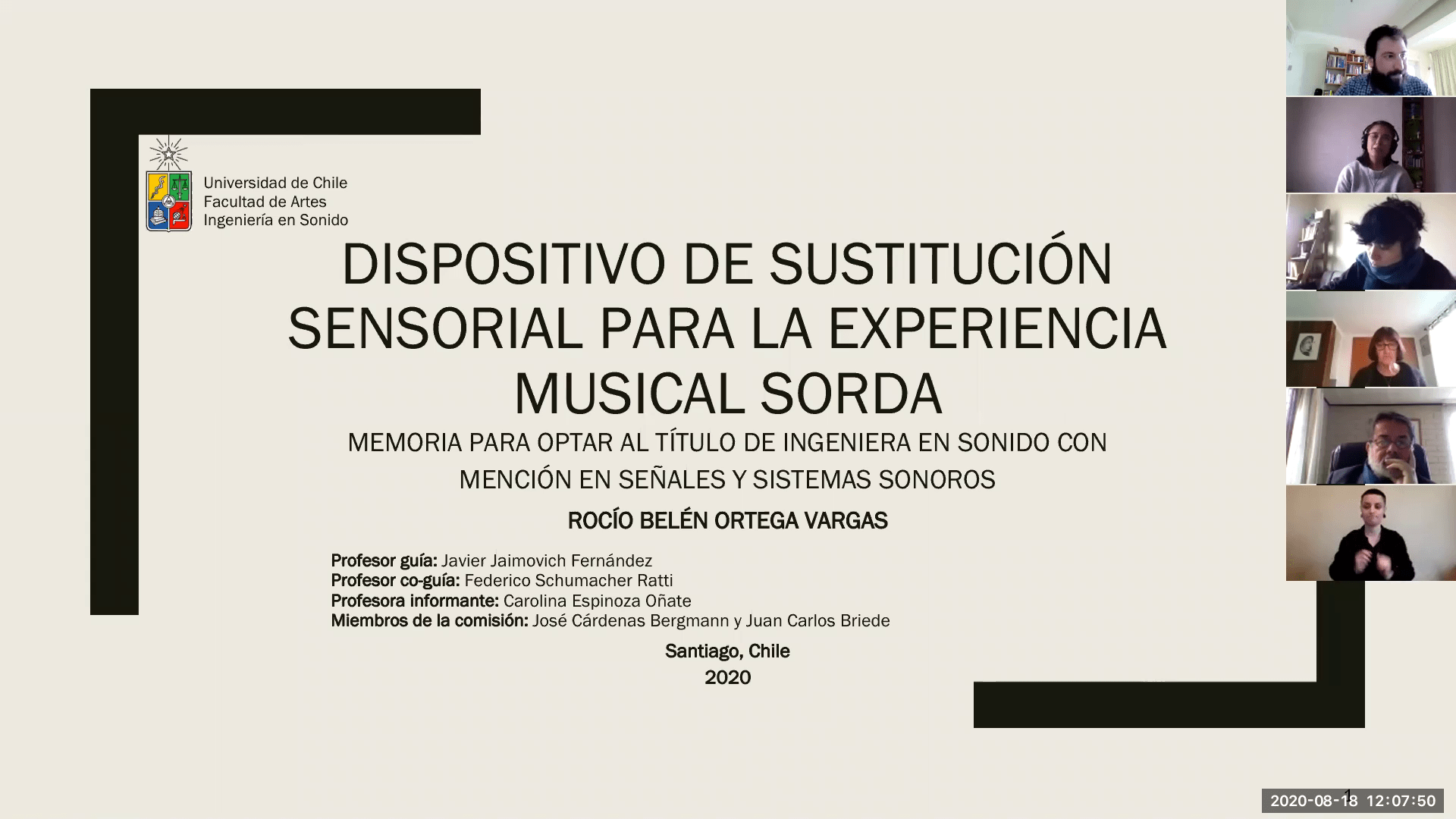 Universidad de Chile
Facultad de Artes
Ingeniería en Sonido

DISPOSITIVO DE SUSTITUCIÓN SENSORIAL PARA LA EXPERIENCIA MUSICAL SORDA

MEMORIA PARA OPTAR AL TÍTULO DE INGENIERA EN SONIDO CON MENCIÓN EN SEÑALES Y SISTEMAS SONOROS

ROCÍO BELÉN ORTEGA VARGAS

Profesor guía: Javier Jaimovich Fernández
Profesor co-guía: Federico Schumacher Ratti
Profesora informante: Carolina Espinoza Oñate
Miembros de la comisión: José Cárdenas Bergmann y Juan Carlos Briede

Santiago, Chile
2020

1

2020-08-18 12:07:50